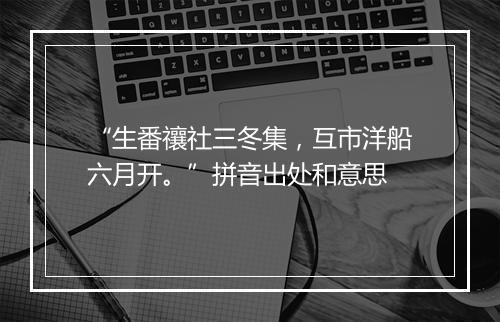 “生番禳社三冬集，互市洋船六月开。” 拼音出处和意思